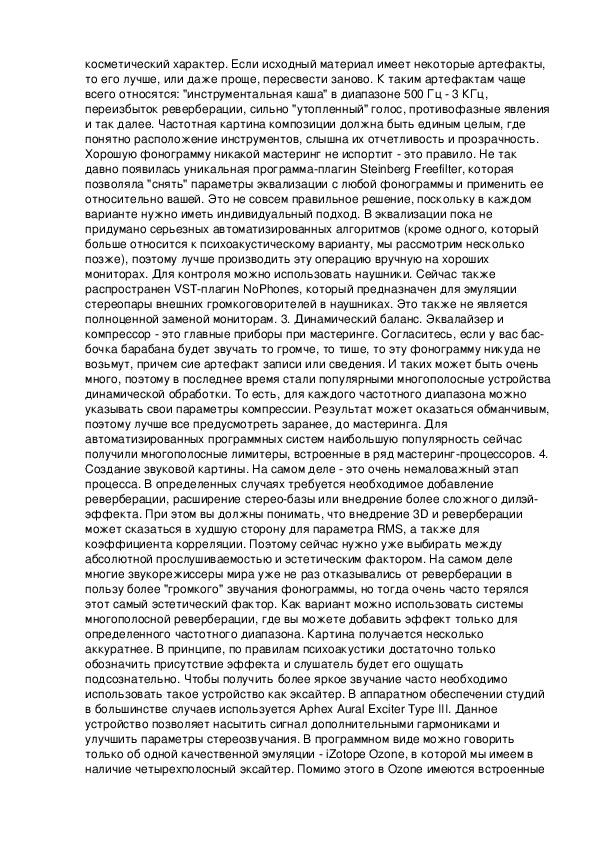 косметический характер. Если исходный материал имеет некоторые артефакты, то его лучше, или даже проще, пересвести заново. К таким артефактам чаще всего относятся: "инструментальная каша" в диапазоне 500 Гц - 3 КГц, переизбыток реверберации, сильно "утопленный" голос, противофазные явления и так далее. Частотная картина композиции должна быть единым целым, где понятно расположение инструментов, слышна их отчетливость и прозрачность. Хорошую фонограмму никакой мастеринг не испортит - это правило. Не так давно появилась уникальная программа-плагин Steinberg Freefilter, которая позволяла "снять" параметры эквализации с любой фонограммы и применить ее относительно вашей. Это не совсем правильное решение, поскольку в каждом варианте нужно иметь индивидуальный подход. В эквализации пока не придумано серьезных автоматизированных алгоритмов (кроме одного, который больше относится к психоакустическому варианту, мы рассмотрим несколько позже), поэтому лучше производить эту операцию вручную на хороших мониторах. Для контроля можно использовать наушники. Сейчас также распространен VST-плагин NoPhones, который предназначен для эмуляции стереопары внешних громкоговорителей в наушниках. Это также не является полноценной заменой мониторам. 3. Динамический баланс. Эквалайзер и компрессор - это главные приборы при мастеринге. Согласитесь, если у вас бас-бочка барабана будет звучать то громче, то тише, то эту фонограмму никуда не возьмут, причем сие артефакт записи или сведения. И таких может быть очень много, поэтому в последнее время стали популярными многополосные устройства динамической обработки. То есть, для каждого частотного диапазона можно указывать свои параметры компрессии. Результат может оказаться обманчивым, поэтому лучше все предусмотреть заранее, до мастеринга. Для автоматизированных программных систем наибольшую популярность сейчас получили многополосные лимитеры, встроенные в ряд мастеринг-процессоров. 4. Создание звуковой картины. На самом деле - это очень немаловажный этап процесса. В определенных случаях требуется необходимое добавление реверберации, расширение стерео-базы или внедрение более сложного дилэй-эффекта. При этом вы должны понимать, что внедрение 3D и реверберации может сказаться в худшую сторону для параметра RMS, а также для коэффициента корреляции. Поэтому сейчас нужно уже выбирать между абсолютной прослушиваемостью и эстетическим фактором. На самом деле многие звукорежиссеры мира уже не раз отказывались от реверберации в пользу более "громкого" звучания фонограммы, но тогда очень часто терялся этот самый эстетический фактор. Как вариант можно использовать системы многополосной реверберации, где вы можете добавить эффект только для определенного частотного диапазона. Картина получается несколько аккуратнее. В принципе, по правилам психоакустики достаточно только обозначить присутствие эффекта и слушатель будет его ощущать подсознательно. Чтобы получить более яркое звучание часто необходимо использовать такое устройство как эксайтер. В аппаратном обеспечении студий в большинстве случаев используется Aphex Aural Exciter Type III. Данное устройство позволяет насытить сигнал дополнительными гармониками и улучшить параметры стереозвучания. В программном виде можно говорить только об одной качественной эмуляции - iZotope Ozone, в которой мы имеем в наличие четырехполосный эксайтер. Помимо этого в Ozone имеются встроенные